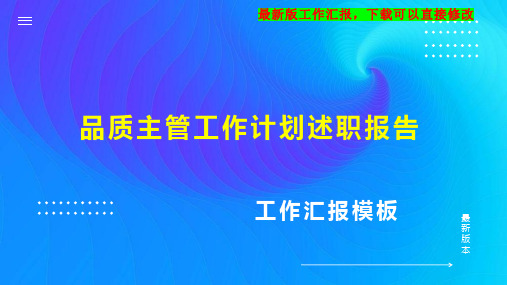 最新版工作汇报，下载可以直接修改

品质主管工作计划述职报告

工作汇报模板

最新版本